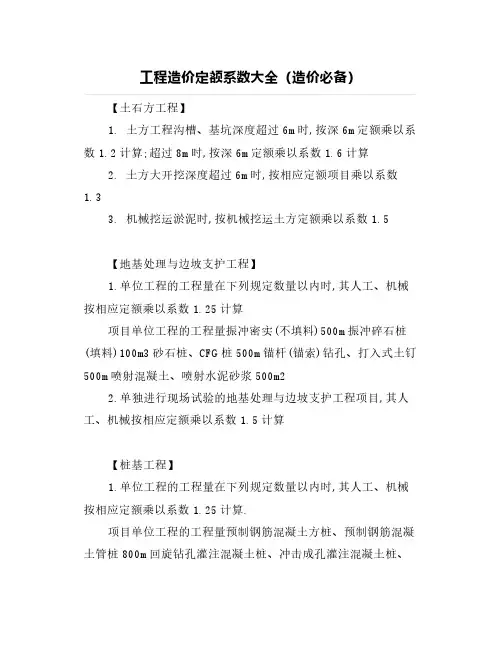 工程造价定额系数大全（造价必备）

【土石方工程】

1. 土方工程沟槽、基坑深度超过 6m 时，按深 6m 定额乘以系数 1.2 计算；超过 8m 时，按深 6m 定额乘以系数 1.6 计算

2. 土方大开挖深度超过 6m 时，按相应定额项目乘以系数 1.3

3. 机械挖运淤泥时，按机械挖运土方定额乘以系数 1.5

【地基处理与边坡支护工程】

1.单位工程的工程量在下列规定数量以内时，其人工、机械按相应定额乘以系数 1.25 计算

项目单位工程的工程量振冲密实（不填料）500m 振冲碎石桩（填料）100m3 砂石桩、CFG 桩 500m 锚杆（锚索）钻孔、打入式土钉 500m 喷射混凝土、喷射水泥砂浆 500m2

2.单独进行现场试验的地基处理与边坡支护工程项目，其人工、机械按相应定额乘以系数 1.5 计算

【桩基工程】

1.单位工程的工程量在下列规定数量以内时，其人工、机械按相应定额乘以系数 1.25 计算.

项目单位工程的工程量预制钢筋混凝土方桩、预制钢筋混凝土管桩 800m 回旋钻孔灌注混凝土桩、冲击成孔灌注混凝土桩、